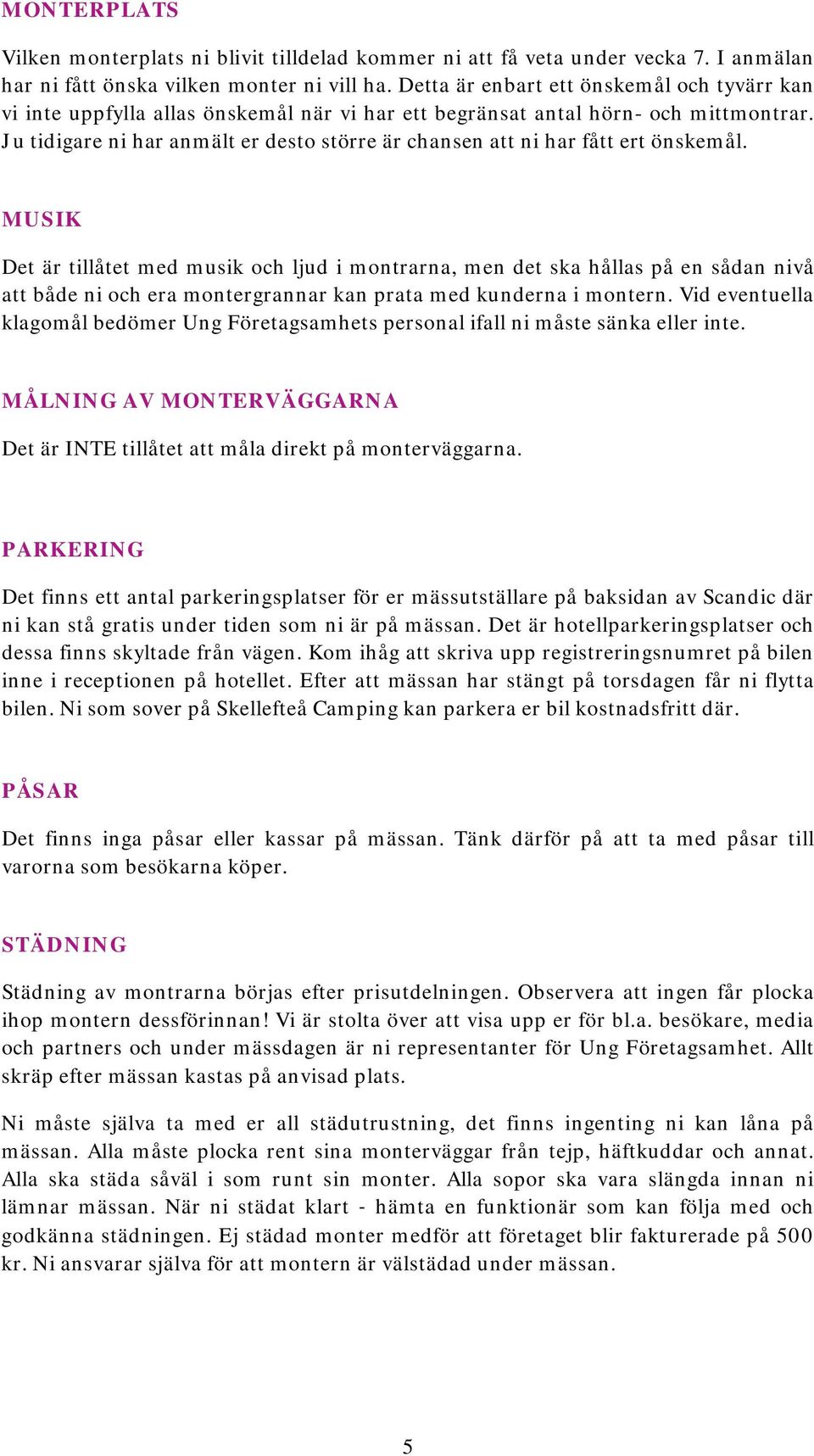 MONTERPLATS

Vilken monterplats ni blivit tilldelad kommer ni att få veta under vecka 7. I anmälan har ni fått önska vilken monter ni vill ha. Detta är enbart ett önskemål och tyvärr kan vi inte uppfylla allas önskemål när vi har ett begränsat antal hörn- och mittmontrar. Ju tidigare ni har anmält er desto större är chansen att ni har fått ert önskemål.

MUSIK

Det är tillåtet med musik och ljud i montrarna, men det ska hållas på en sådan nivå att både ni och era montergrannar kan prata med kunderna i montern. Vid eventuella klagomål bedömer Ung Företagsamhets personal ifall ni måste sänka eller inte.

MÅLNING AV MONTERVÄGGARNA

Det är INTE tillåtet att måla direkt på monterväggarna.

PARKERING

Det finns ett antal parkeringsplatser för er mässutställare på baksidan av Scandic där ni kan stå gratis under tiden som ni är på mässan. Det är hotellparkeringsplatser och dessa finns skyltade från vägen. Kom ihåg att skriva upp registreringsnumret på bilen inne i receptionen på hotellet. Efter att mässan har stängt på torsdagen får ni flytta bilen. Ni som sover på Skellefteå Camping kan parkera er bil kostnadsfritt där.

PÅSAR

Det finns inga påsar eller kassar på mässan. Tänk därför på att ta med påsar till varorna som besökarna köper.

STÄDNING

Städning av montrarna börjas efter prisutdelningen. Observera att ingen får plocka ihop montern dessförinnan! Vi är stolta över att visa upp er för bl.a. besökare, media och partners och under mässdagen är ni representanter för Ung Företagsamhet. Allt skräp efter mässan kastas på anvisad plats.

Ni måste själva ta med er all städutrustning, det finns ingenting ni kan låna på mässan. Alla måste plocka rent sina monterväggar från tejp, häftkuddar och annat. Alla ska städa såväl i som runt sin monter. Alla sopor ska vara slängda innan ni lämnar mässan. När ni städat klart - hämta en funktionär som kan följa med och godkänna städningen. Ej städad monter medför att företaget blir fakturerade på 500 kr. Ni ansvarar själva för att montern är välstädad under mässan.

5